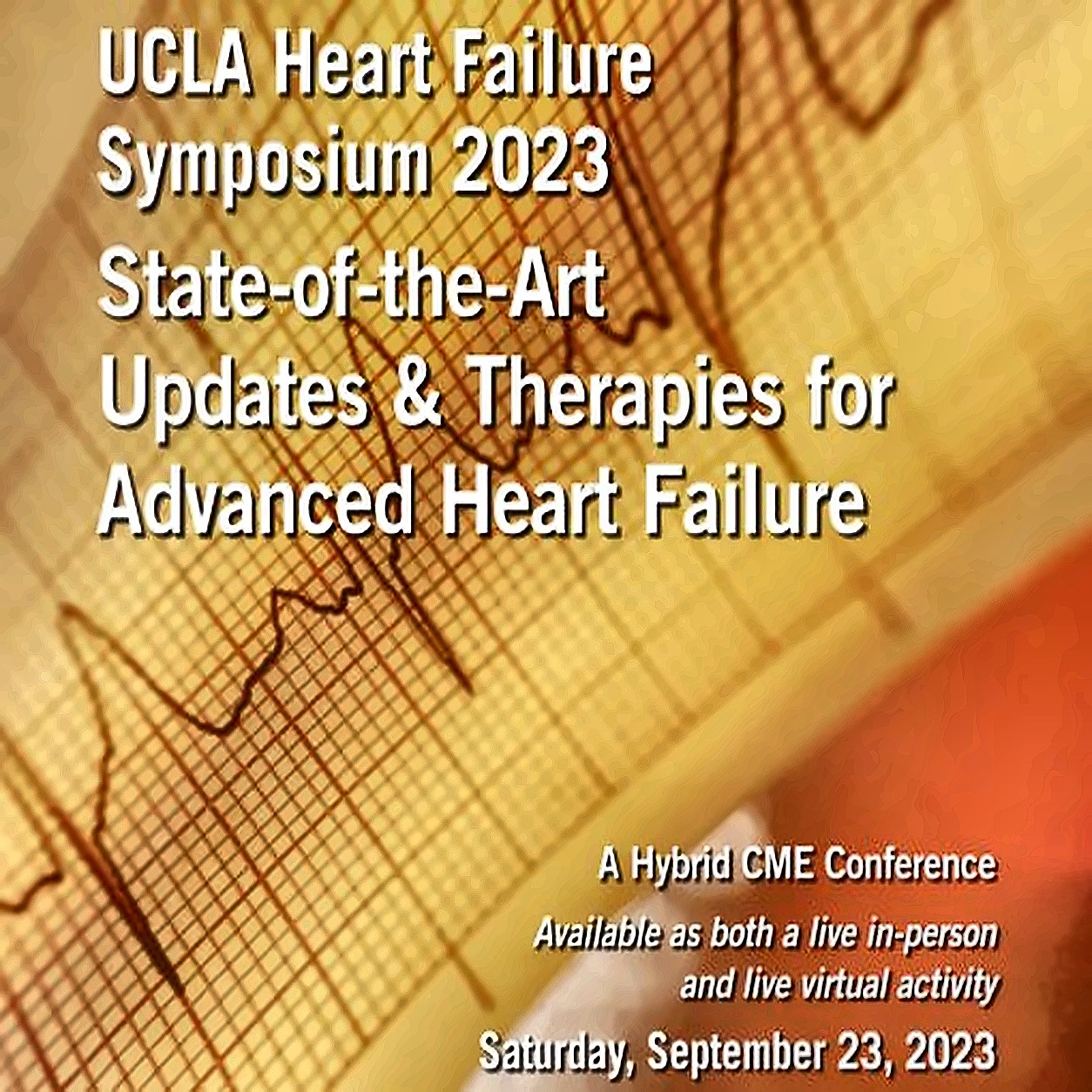 UCLA Heart Failure Symposium 2023

State-of-the-Art Updates & Therapies for Advanced Heart Failure

A Hybrid CME Conference

Available as both a live in-person and live virtual activity

Saturday, September 23, 2023